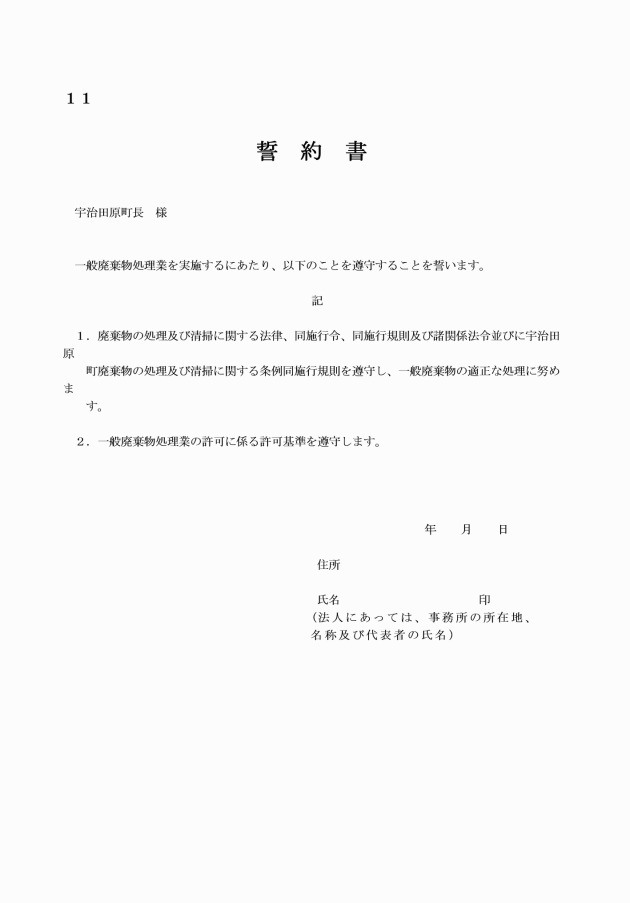 １１

誓　約　書

宇治田原町長　様

一般廃棄物処理業を実施するにあたり、以下のことを遵守することを誓います。

記

１．廃棄物の処理及び清掃に関する法律、同施行令、同施行規則及び諸関係法令並びに宇治田原町廃棄物の処理及び清掃に関する条例同施行規則を遵守し、一般廃棄物の適正な処理に努めます。

２．一般廃棄物処理業の許可に係る許可基準を遵守します。

年　　月　　日

住所

氏名　　　　　　　　　　　印
（法人にあっては、事務所の所在地、名称及び代表者の氏名）